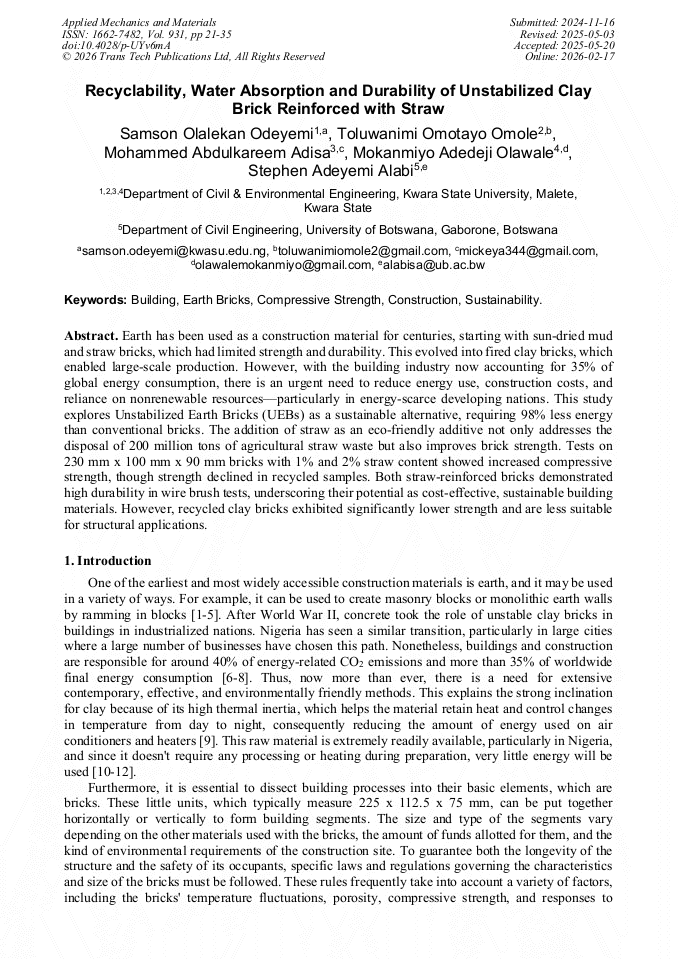 Applied Mechanics and Materials
ISSN: 1662-7482, Vol. 931, pp 21-35
doi:10.4028/p-UYv6mA
© 2026 Trans Tech Publications Ltd, All Rights Reserved

Submitted: 2024-11-16
Revised: 2025-05-03
Accepted: 2025-05-20
Online: 2026-02-17

Recyclability, Water Absorption and Durability of Unstabilized Clay Brick Reinforced with Straw

Samson Olalekan Odeyemi$^{1,a}$, Toluwanimi Omotayo Omole$^{2,b}$, Mohammed Abdulkareem Adisa$^{3,c}$, Mokanmiyo Adedeji Olawale$^{4,d}$, Stephen Adeyemi Alabi$^{5,e}$

$^{1,2,3,4}$Department of Civil & Environmental Engineering, Kwara State University, Malete, Kwara State

$^{5}$Department of Civil Engineering, University of Botswana, Gaborone, Botswana

$^{a}$samson.odeyemi@kwasu.edu.ng, $^{b}$toluwanimiomole2@gmail.com, $^{c}$mickeya344@gmail.com, $^{d}$olawalemokanmiyo@gmail.com, $^{e}$alabisa@ub.ac.bw

Keywords: Building, Earth Bricks, Compressive Strength, Construction, Sustainability.

Abstract. Earth has been used as a construction material for centuries, starting with sun-dried mud and straw bricks, which had limited strength and durability. This evolved into fired clay bricks, which enabled large-scale production. However, with the building industry now accounting for 35% of global energy consumption, there is an urgent need to reduce energy use, construction costs, and reliance on nonrenewable resources—particularly in energy-scarce developing nations. This study explores Unstabilized Earth Bricks (UEBs) as a sustainable alternative, requiring 98% less energy than conventional bricks. The addition of straw as an eco-friendly additive not only addresses the disposal of 200 million tons of agricultural straw waste but also improves brick strength. Tests on 230 mm x 100 mm x 90 mm bricks with 1% and 2% straw content showed increased compressive strength, though strength declined in recycled samples. Both straw-reinforced bricks demonstrated high durability in wire brush tests, underscoring their potential as cost-effective, sustainable building materials. However, recycled clay bricks exhibited significantly lower strength and are less suitable for structural applications.

1. Introduction

One of the earliest and most widely accessible construction materials is earth, and it may be used in a variety of ways. For example, it can be used to create masonry blocks or monolithic earth walls by ramming in blocks [1-5]. After World War II, concrete took the role of unstable clay bricks in buildings in industrialized nations. Nigeria has seen a similar transition, particularly in large cities where a large number of businesses have chosen this path. Nonetheless, buildings and construction are responsible for around 40% of energy-related $CO_2$ emissions and more than 35% of worldwide final energy consumption [6-8]. Thus, now more than ever, there is a need for extensive contemporary, effective, and environmentally friendly methods. This explains the strong inclination for clay because of its high thermal inertia, which helps the material retain heat and control changes in temperature from day to night, consequently reducing the amount of energy used on air conditioners and heaters [9]. This raw material is extremely readily available, particularly in Nigeria, and since it doesn't require any processing or heating during preparation, very little energy will be used [10-12].

Furthermore, it is essential to dissect building processes into their basic elements, which are bricks. These little units, which typically measure 225 x 112.5 x 75 mm, can be put together horizontally or vertically to form building segments. The size and type of the segments vary depending on the other materials used with the bricks, the amount of funds allotted for them, and the kind of environmental requirements of the construction site. To guarantee both the longevity of the structure and the safety of its occupants, specific laws and regulations governing the characteristics and size of the bricks must be followed. These rules frequently take into account a variety of factors, including the bricks' temperature fluctuations, porosity, compressive strength, and responses to